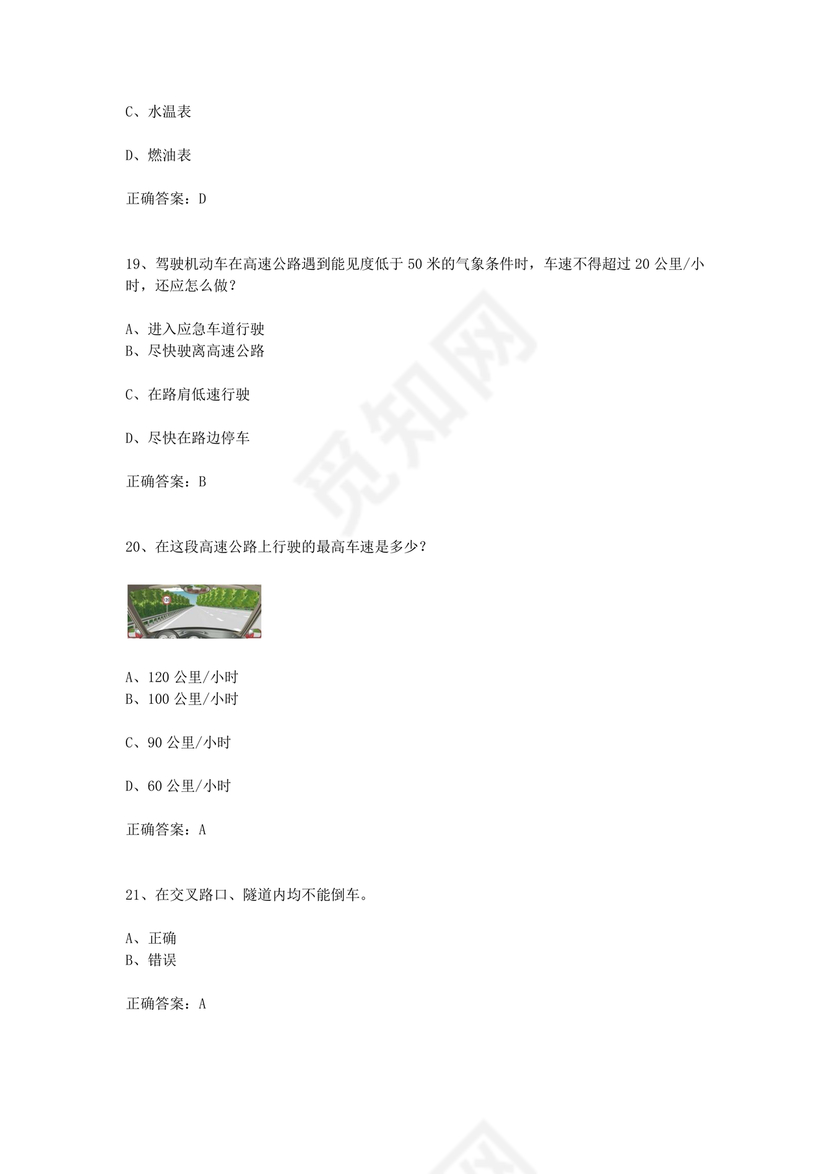 C、水温表

D、燃油表

正确答案：D

19、驾驶机动车在高速公路遇到能见度低于 50 米的气象条件时，车速不得超过 20 公里/小时，还应怎么做？

A、进入应急车道行驶
B、尽快驶离高速公路

C、在路肩低速行驶

D、尽快在路边停车

正确答案：B

20、在这段高速公路上行驶的最高车速是多少？

A、120 公里/小时
B、100 公里/小时

C、90 公里/小时

D、60 公里/小时

正确答案：A

21、在交叉路口、隧道内均不能倒车。

A、正确
B、错误

正确答案：A

觅知网